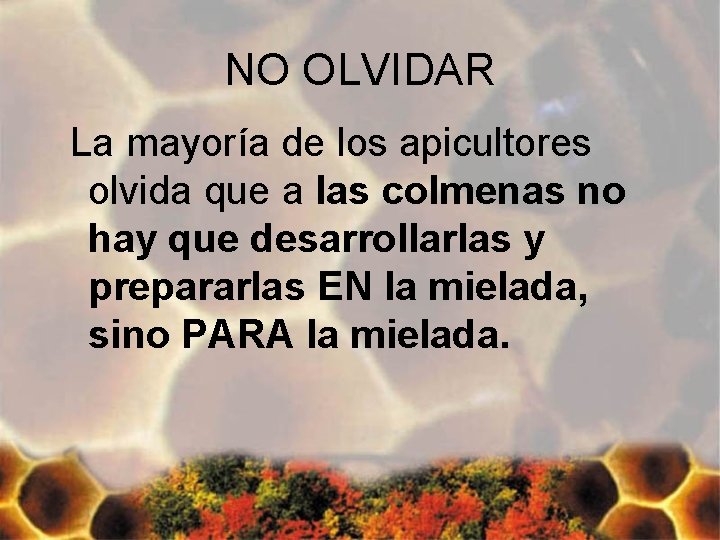 NO OLVIDAR

La mayoría de los apicultores olvida que a las colmenas no hay que desarrollarlas y prepararlas EN la mielada, sino PARA la mielada.